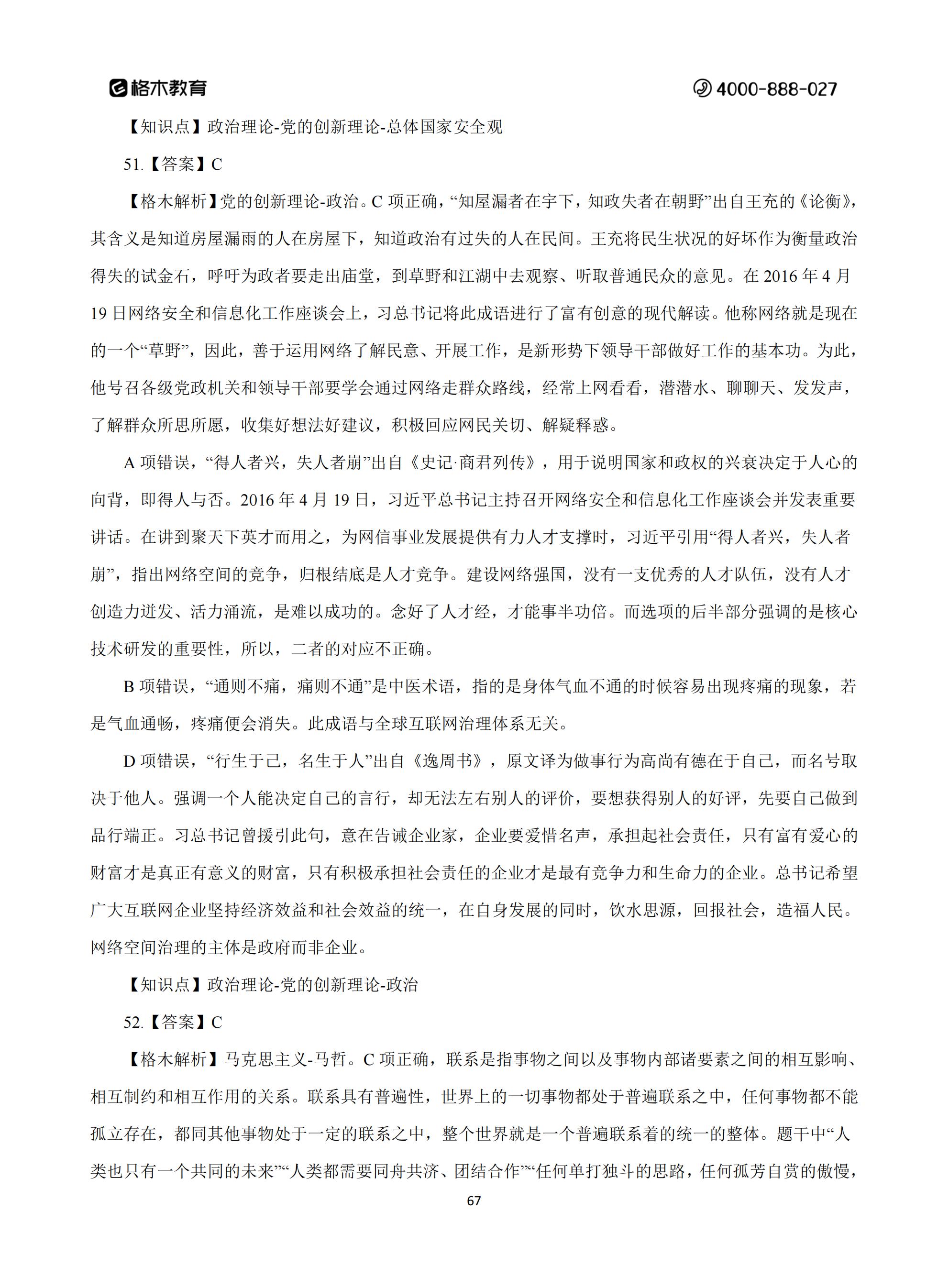 格木教育

4000-888-027

【知识点】政治理论-党的创新理论-总体国家安全观

51.【答案】C

【格木解析】党的创新理论-政治。C 项正确，“知屋漏者在宇下，知政失者在朝野”出自王充的《论衡》，其含义是知道房屋漏雨的人在房屋下，知道政治有过失的人在民间。王充将民生状况的好坏作为衡量政治得失的试金石，呼吁为政者要走出庙堂，到草野和江湖中去观察、听取普通民众的意见。在 2016 年 4 月 19 日网络安全和信息化工作座谈会上，习总书记将此成语进行了富有创意的现代解读。他称网络就是现在的一个“草野”，因此，善于运用网络了解民意、开展工作，是新形势下领导干部做好工作的基本功。为此，他号召各级党政机关和领导干部要学会通过网络走群众路线，经常上网看看，潜潜水、聊聊天、发发声，了解群众所思所愿，收集好想法好建议，积极回应网民关切、解疑释惑。

A 项错误，“得人者兴，失人者崩”出自《史记·商君列传》，用于说明国家和政权的兴衰决定于人心的向背，即得人与否。2016 年 4 月 19 日，习近平总书记主持召开网络安全和信息化工作座谈会并发表重要讲话。在讲到聚天下英才而用之，为网信事业发展提供有力人才支撑时，习近平引用“得人者兴，失人者崩”，指出网络空间的竞争，归根结底是人才竞争。建设网络强国，没有一支优秀的人才队伍，没有人才创造力迸发、活力涌流，是难以成功的。念好了人才经，才能事半功倍。而选项的后半部分强调的是核心技术研发的重要性，所以，二者的对应不正确。

B 项错误，“通则不痛，痛则不通”是中医术语，指的是身体气血不通的时候容易出现疼痛的现象，若是气血通畅，疼痛便会消失。此成语与全球互联网治理体系无关。

D 项错误，“行生于己，名生于人”出自《逸周书》，原文译为做事行为高尚有德在于自己，而名号取决于他人。强调一个人能决定自己的言行，却无法左右别人的评价，要想获得别人的好评，先要自己做到品行端正。习总书记曾援引此句，意在告诫企业家，企业要爱惜名声，承担起社会责任，只有富有爱心的财富才是真正有意义的财富，只有积极承担社会责任的企业才是最有竞争力和生命力的企业。总书记希望广大互联网企业坚持经济效益和社会效益的统一，在自身发展的同时，饮水思源，回报社会，造福人民。网络空间治理的主体是政府而非企业。

【知识点】政治理论-党的创新理论-政治

52.【答案】C

【格木解析】马克思主义-马哲。C 项正确，联系是指事物之间以及事物内部诸要素之间的相互影响、相互制约和相互作用的关系。联系具有普遍性，世界上的一切事物都处于普遍联系之中，任何事物都不能孤立存在，都同其他事物处于一定的联系之中，整个世界就是一个普遍联系着的统一的整体。题干中“人类也只有一个共同的未来”“人类都需要同舟共济、团结合作”“任何单打独斗的思路，任何孤芳自赏的傲慢，

67